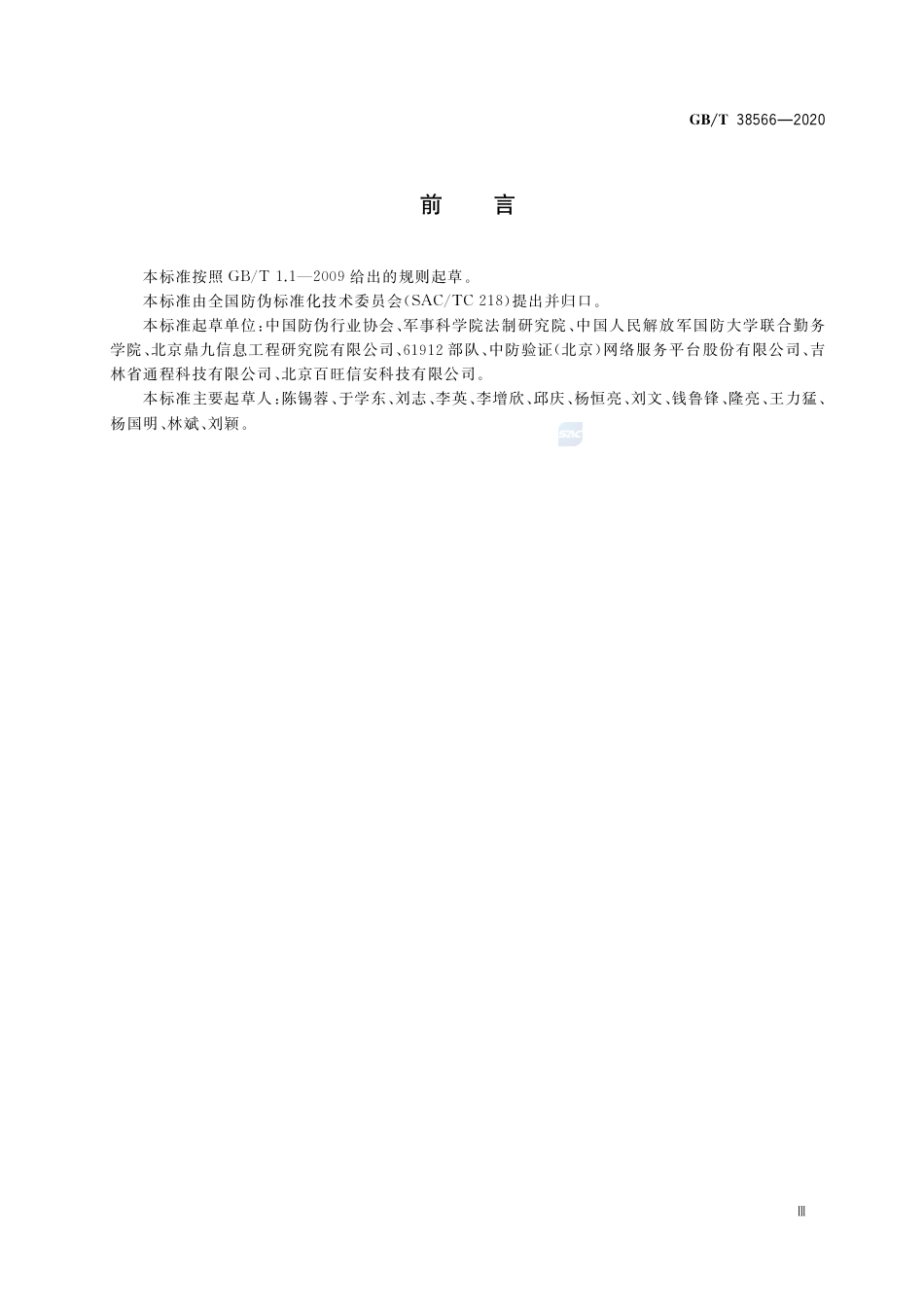 GB/T 38566—2020

前　言

本标准按照 GB/T 1.1—2009 给出的规则起草。

本标准由全国防伪标准化技术委员会(SAC/TC 218)提出并归口。

本标准起草单位:中国防伪行业协会、军事科学院法制研究院、中国人民解放军国防大学联合勤务学院、北京鼎九信息工程研究院有限公司、61912 部队、中防验证(北京)网络服务平台股份有限公司、吉林省通程科技有限公司、北京百旺信安科技有限公司。

本标准主要起草人:陈锡蓉、于学东、刘志、李英、李增欣、邱庆、杨恒亮、刘文、钱鲁锋、隆亮、王力猛、杨国明、林斌、刘颖。

SAC

Ⅲ